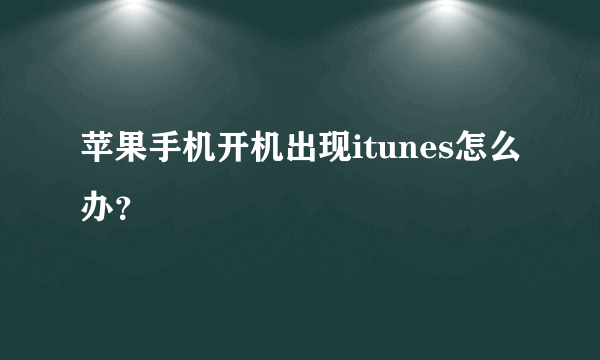 苹果手机开机出现itunes怎么办?